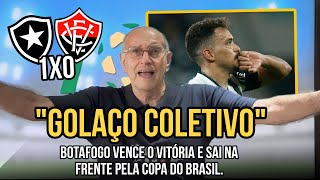 1X0

"GOLAÇO COLETIVO"

BOTAFOGO VENCE O VITÓRIA E SAI NA FRENTE PELA COPA DO BRASIL.